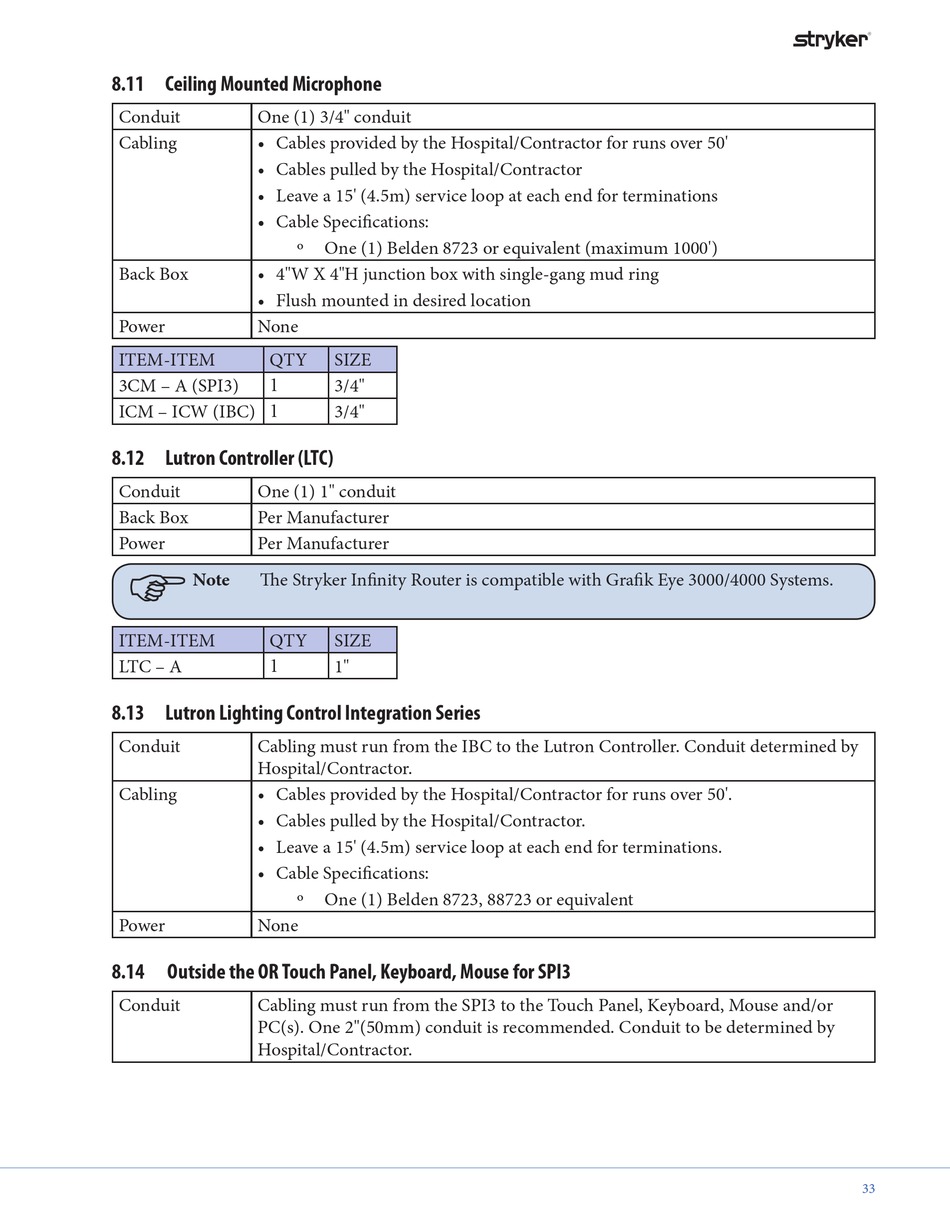 stryker

8.11 Ceiling Mounted Microphone

| Conduit | One (1) 3/4" conduit |
|---|---|
| Cabling | • Cables provided by the Hospital/Contractor for runs over 50' • Cables pulled by the Hospital/Contractor • Leave a 15' (4.5m) service loop at each end for terminations • Cable Specifications: º One (1) Belden 8723 or equivalent (maximum 1000') |
| Back Box | • 4"W X 4"H junction box with single-gang mud ring • Flush mounted in desired location |
| Power | None |

| ITEM-ITEM | QTY | SIZE |
|---|---|---|
| 3CM – A (SPI3) | 1 | 3/4" |
| ICM – ICW (IBC) | 1 | 3/4" |

8.12 Lutron Controller (LTC)

| Conduit | One (1) 1" conduit |
|---|---|
| Back Box | Per Manufacturer |
| Power | Per Manufacturer |

Note The Stryker Infinity Router is compatible with Grafik Eye 3000/4000 Systems.

| ITEM-ITEM | QTY | SIZE |
|---|---|---|
| LTC – A | 1 | 1" |

8.13 Lutron Lighting Control Integration Series

| Conduit | Cabling must run from the IBC to the Lutron Controller. Conduit determined by Hospital/Contractor. |
|---|---|
| Cabling | • Cables provided by the Hospital/Contractor for runs over 50'. • Cables pulled by the Hospital/Contractor. • Leave a 15' (4.5m) service loop at each end for terminations. • Cable Specifications: º One (1) Belden 8723, 88723 or equivalent |
| Power | None |

8.14 Outside the OR Touch Panel, Keyboard, Mouse for SPI3

| Conduit | Cabling must run from the SPI3 to the Touch Panel, Keyboard, Mouse and/or PC(s). One 2"(50mm) conduit is recommended. Conduit to be determined by Hospital/Contractor. |
|---|---|

33